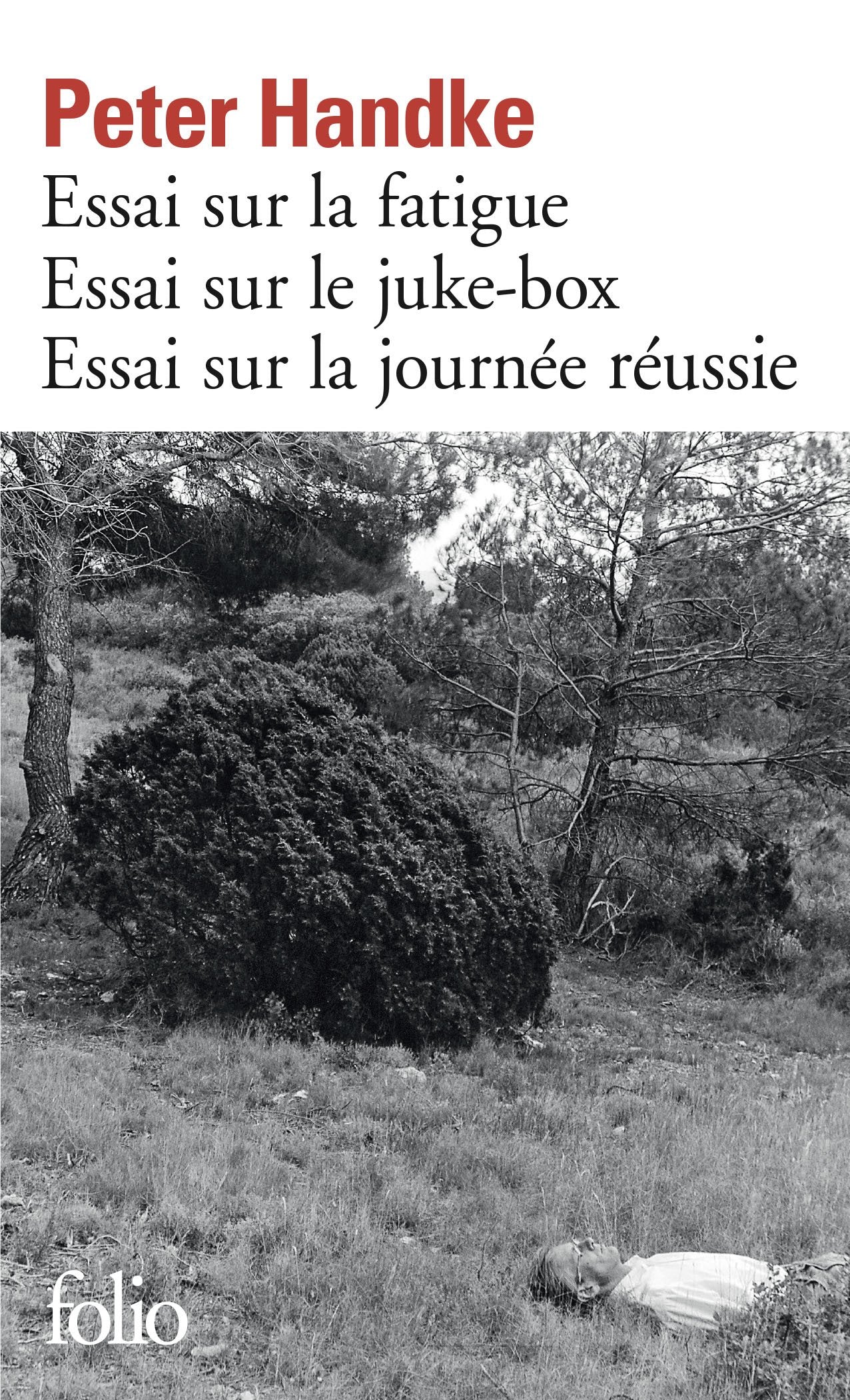 Peter Handke
Essai sur la fatigue
Essai sur le juke-box
Essai sur la journée réussie

folio